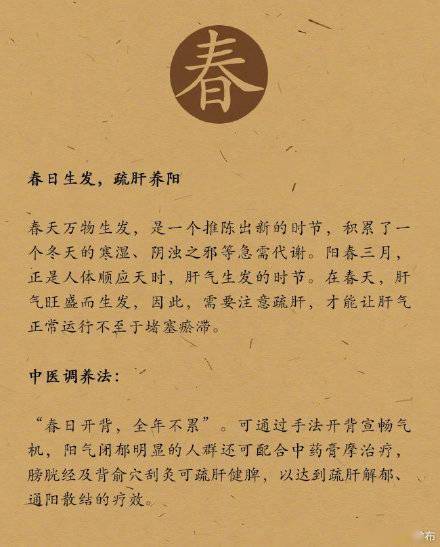 春

春日生发，疏肝养阳

春天万物生发，是一个推陈出新的时节，积累了一个冬天的寒湿、阴浊之邪等急需代谢。阳春三月，正是人体顺应天时，肝气生发的时节。在春天，肝气旺盛而生发，因此，需要注意疏肝，才能让肝气正常运行不至于堵塞瘀滞。

中医调养法：

“春日开背，全年不累”。可通过手法开背宣畅气机，阳气闭郁明显的人群还可配合中药膏摩治疗，膀胱经及背俞穴刮灸可疏肝健脾，以达到疏肝解郁、通阳散结的疗效。

布